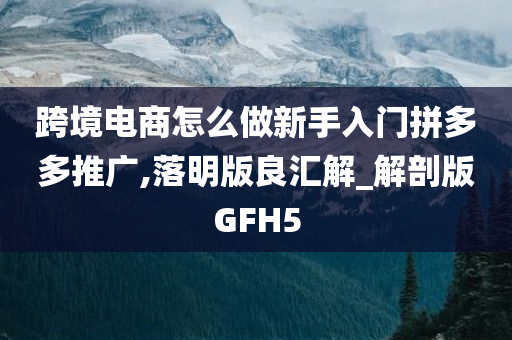 跨境电商怎么做新手入门拼多多推广,落明版良汇解_解剖版GFH5